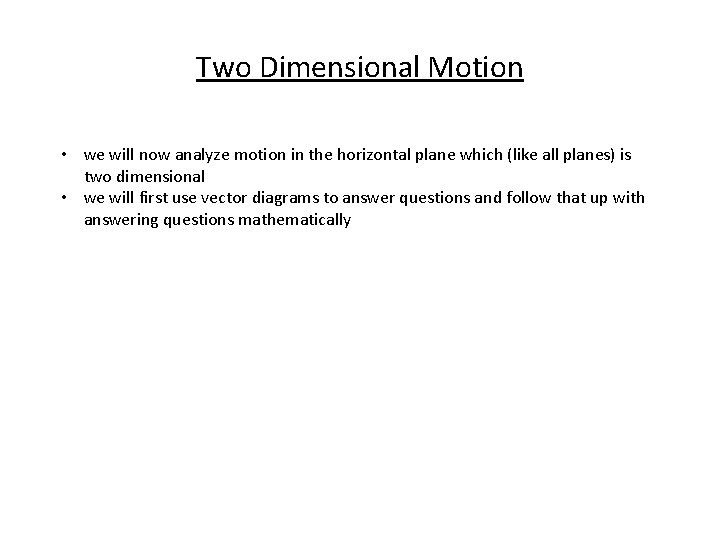 Two Dimensional Motion

• we will now analyze motion in the horizontal plane which (like all planes) is two dimensional
• we will first use vector diagrams to answer questions and follow that up with answering questions mathematically